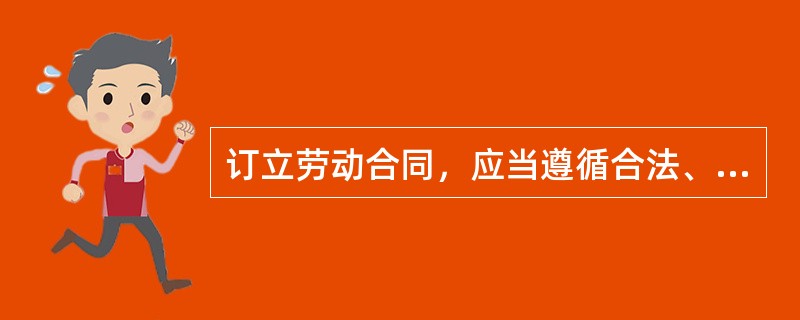 订立劳动合同，应当遵循合法、...